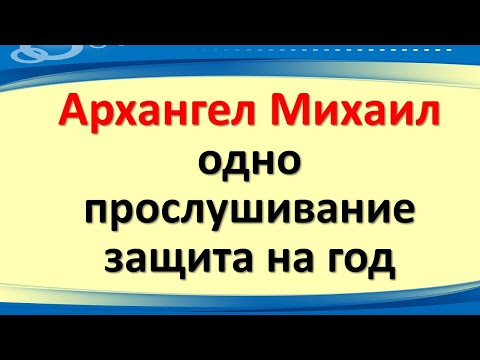 Архангел Михаил
одно
прослушивание
защита на год